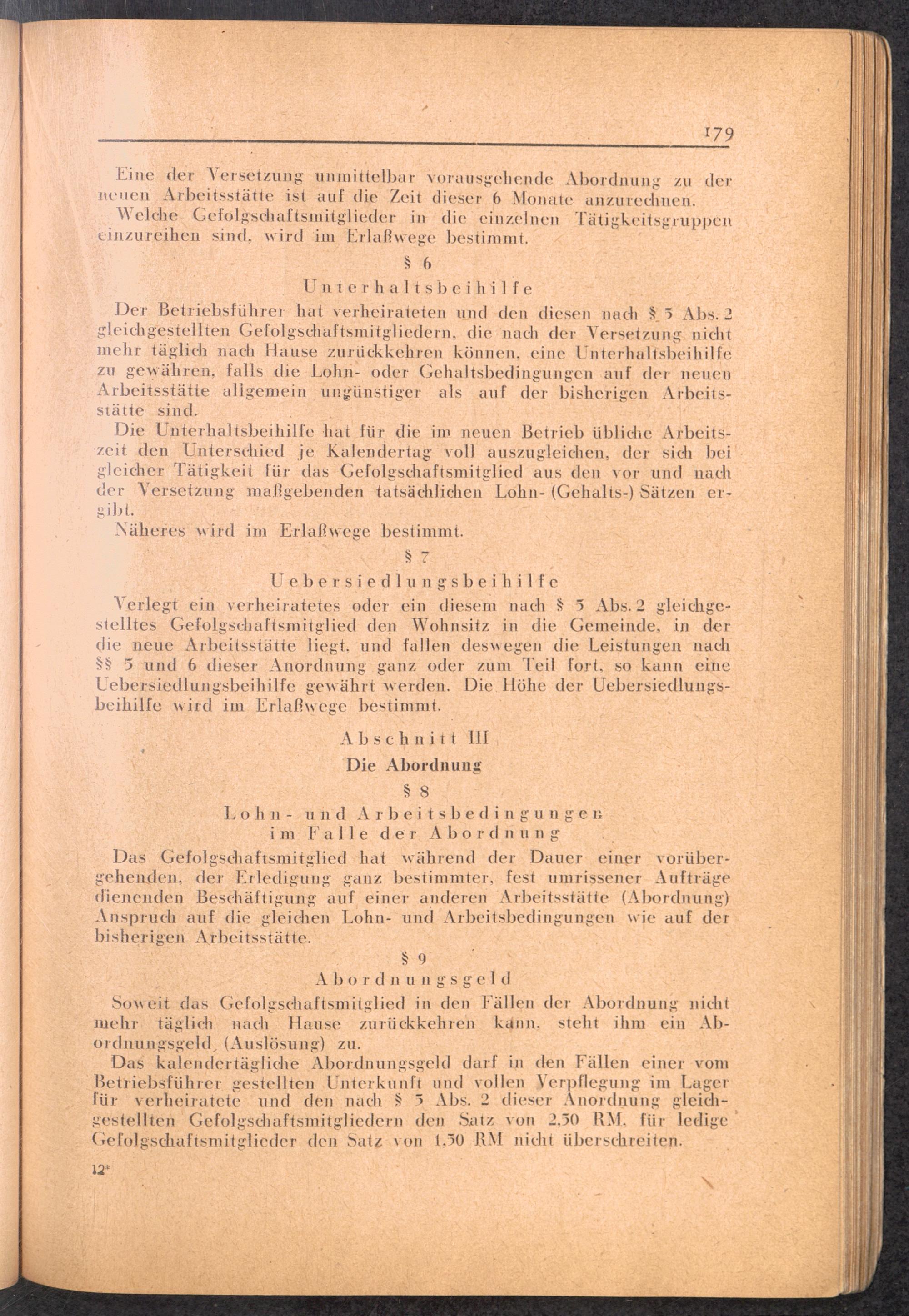 179

Eine der Versetzung unmittelbar vorausgehende Abordnung zu der neuen Arbeitsstätte ist auf die Zeit dieser 6 Monate anzurechnen.

Welche Gefolgschaftsmitglieder in die einzelnen Tätigkeitsgruppen einzureihen sind, wird im Erlaßwege bestimmt.

§ 6

Unterhaltsbeihilfe

Der Betriebsführer hat verheirateten und den diesen nach § 5 Abs. 2 gleichgestellten Gefolgschaftsmitgliedern, die nach der Versetzung nicht mehr täglich nach Hause zurückkehren können, eine Unterhaltsbeihilfe zu gewähren, falls die Lohn- oder Gehaltsbedingungen auf der neuen Arbeitsstätte allgemein ungünstiger als auf der bisherigen Arbeitsstätte sind.

Die Unterhaltsbeihilfe hat für die im neuen Betrieb übliche Arbeitszeit den Unterschied je Kalendertag voll auszugleichen, der sich bei gleicher Tätigkeit für das Gefolgschaftsmitglied aus den vor und nach der Versetzung maßgebenden tatsächlichen Lohn- (Gehalts-) Sätzen ergibt.

Näheres wird im Erlaßwege bestimmt.

§ 7

Uebersiedlungsbeihilfe

Verlegt ein verheiratetes oder ein diesem nach § 5 Abs. 2 gleichgestelltes Gefolgschaftsmitglied den Wohnsitz in die Gemeinde, in der die neue Arbeitsstätte liegt, und fallen deswegen die Leistungen nach §§ 5 und 6 dieser Anordnung ganz oder zum Teil fort, so kann eine Uebersiedlungsbeihilfe gewährt werden. Die Höhe der Uebersiedlungsbeihilfe wird im Erlaßwege bestimmt.

Abschnitt III

Die Abordnung

§ 8

Lohn- und Arbeitsbedingungen im Falle der Abordnung

Das Gefolgschaftsmitglied hat während der Dauer einer vorübergehenden, der Erledigung ganz bestimmter, fest umrissener Aufträge dienenden Beschäftigung auf einer anderen Arbeitsstätte (Abordnung) Anspruch auf die gleichen Lohn- und Arbeitsbedingungen wie auf der bisherigen Arbeitsstätte.

§ 9

Abordnungsgeld

Soweit das Gefolgschaftsmitglied in den Fällen der Abordnung nicht mehr täglich nach Hause zurückkehren kann, steht ihm ein Abordnungsgeld (Auslösung) zu.

Das kalendertägliche Abordnungsgeld darf in den Fällen einer vom Betriebsführer gestellten Unterkunft und vollen Verpflegung im Lager für verheiratete und den nach § 5 Abs. 2 dieser Anordnung gleichgestellten Gefolgschaftsmitgliedern den Satz von 2,50 RM, für ledige Gefolgschaftsmitglieder den Satz von 1,50 RM nicht überschreiten.

12*